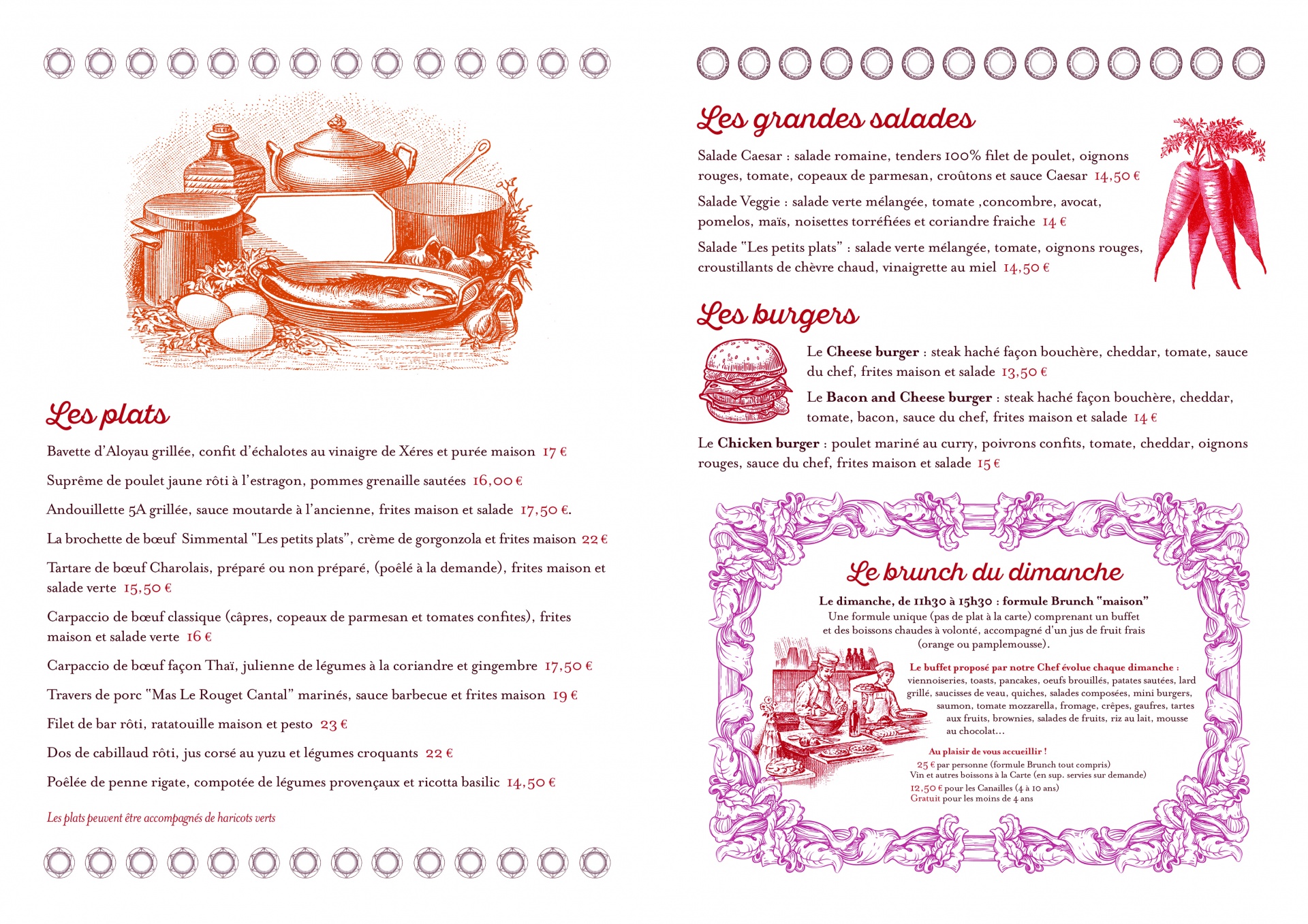 Les plats

Bavette d'Aloyau grillée, confit d'échalotes au vinaigre de Xéres et purée maison 17 €

Suprême de poulet jaune rôti à l'estragon, pommes grenaille sautées 16,00 €

Andouillette 5A grillée, sauce moutarde à l'ancienne, frites maison et salade 17,50 €.

La brochette de bœuf Simmental "Les petits plats", crème de gorgonzola et frites maison 22 €

Tartare de bœuf Charolais, préparé ou non préparé, (poêlé à la demande), frites maison et salade verte 15,50 €

Carpaccio de bœuf classique (câpres, copeaux de parmesan et tomates confites), frites maison et salade verte 16 €

Carpaccio de bœuf façon Thaï, julienne de légumes à la coriandre et gingembre 17,50 €

Travers de porc "Mas Le Rouget Cantal" marinés, sauce barbecue et frites maison 19 €

Filet de bar rôti, ratatouille maison et pesto 23 €

Dos de cabillaud rôti, jus corsé au yuzu et légumes croquants 22 €

Poêlée de penne rigate, compotée de légumes provençaux et ricotta basilic 14,50 €

Les plats peuvent être accompagnés de haricots verts

Les grandes salades

Salade Caesar : salade romaine, tenders 100% filet de poulet, oignons rouges, tomate, copeaux de parmesan, croûtons et sauce Caesar 14,50 €

Salade Veggie : salade verte mélangée, tomate ,concombre, avocat, pomelos, maïs, noisettes torréfiées et coriandre fraiche 14 €

Salade "Les petits plats" : salade verte mélangée, tomate, oignons rouges, croustillants de chèvre chaud, vinaigrette au miel 14,50 €

Les burgers

Le Cheese burger : steak haché façon bouchère, cheddar, tomate, sauce du chef, frites maison et salade 13,50 €

Le Bacon and Cheese burger : steak haché façon bouchère, cheddar, tomate, bacon, sauce du chef, frites maison et salade 14 €

Le Chicken burger : poulet mariné au curry, poivrons confits, tomate, cheddar, oignons rouges, sauce du chef, frites maison et salade 15 €

Le brunch du dimanche

Le dimanche, de 11h30 à 15h30 : formule Brunch "maison"
Une formule unique (pas de plat à la carte) comprenant un buffet et des boissons chaudes à volonté, accompagné d'un jus de fruit frais (orange ou pamplemousse).

Le buffet proposé par notre Chef évolue chaque dimanche : viennoiseries, toasts, pancakes, oeufs brouillés, patates sautées, lard grillé, saucisses de veau, quiches, salades composées, mini burgers, saumon, tomate mozzarella, fromage, crêpes, gaufres, tartes aux fruits, brownies, salades de fruits, riz au lait, mousse au chocolat...

Au plaisir de vous accueillir !
25 € par personne (formule Brunch tout compris)
Vin et autres boissons à la Carte (en sup. servies sur demande)
12,50 € pour les Canailles (4 à 10 ans)
Gratuit pour les moins de 4 ans